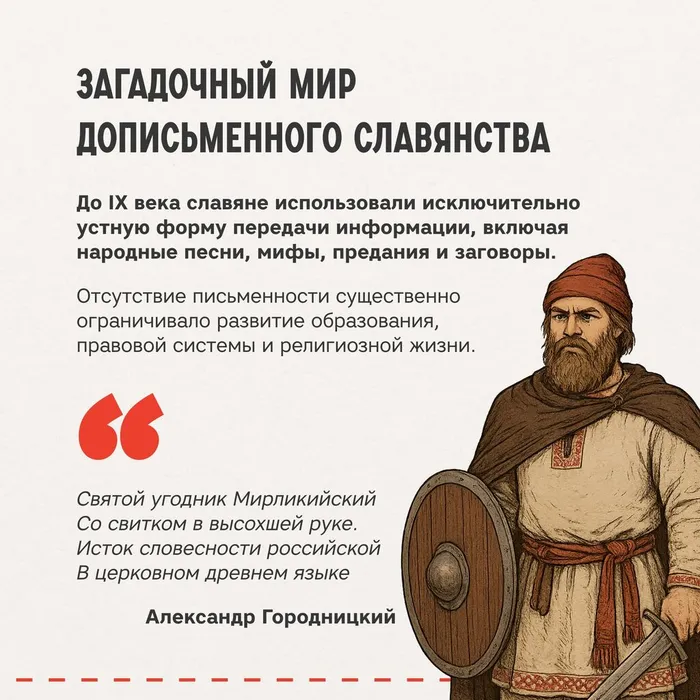 ЗАГАДОЧНЫЙ МИР ДОПИСЬМЕННОГО СЛАВЯНСТВА

До IX века славяне использовали исключительно устную форму передачи информации, включая народные песни, мифы, предания и заговоры.

Отсутствие письменности существенно ограничивало развитие образования, правовой системы и религиозной жизни.

“

Святой угодник Мирликийский
Со свитком в высохшей руке.
Исток словесности российской
В церковном древнем языке

Александр Городницкий